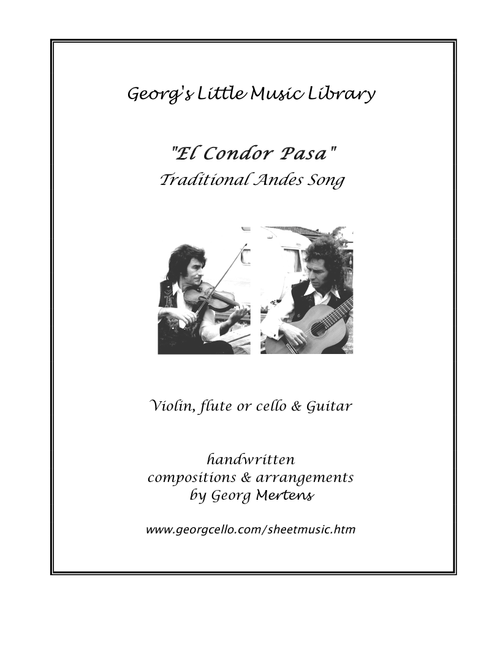 Georg's Little Music Library

"El Condor Pasa"
Traditional Andes Song

Violin, flute or cello & Guitar

handwritten
compositions & arrangements
by Georg Mertens

www.georgcello.com/sheetmusic.htm